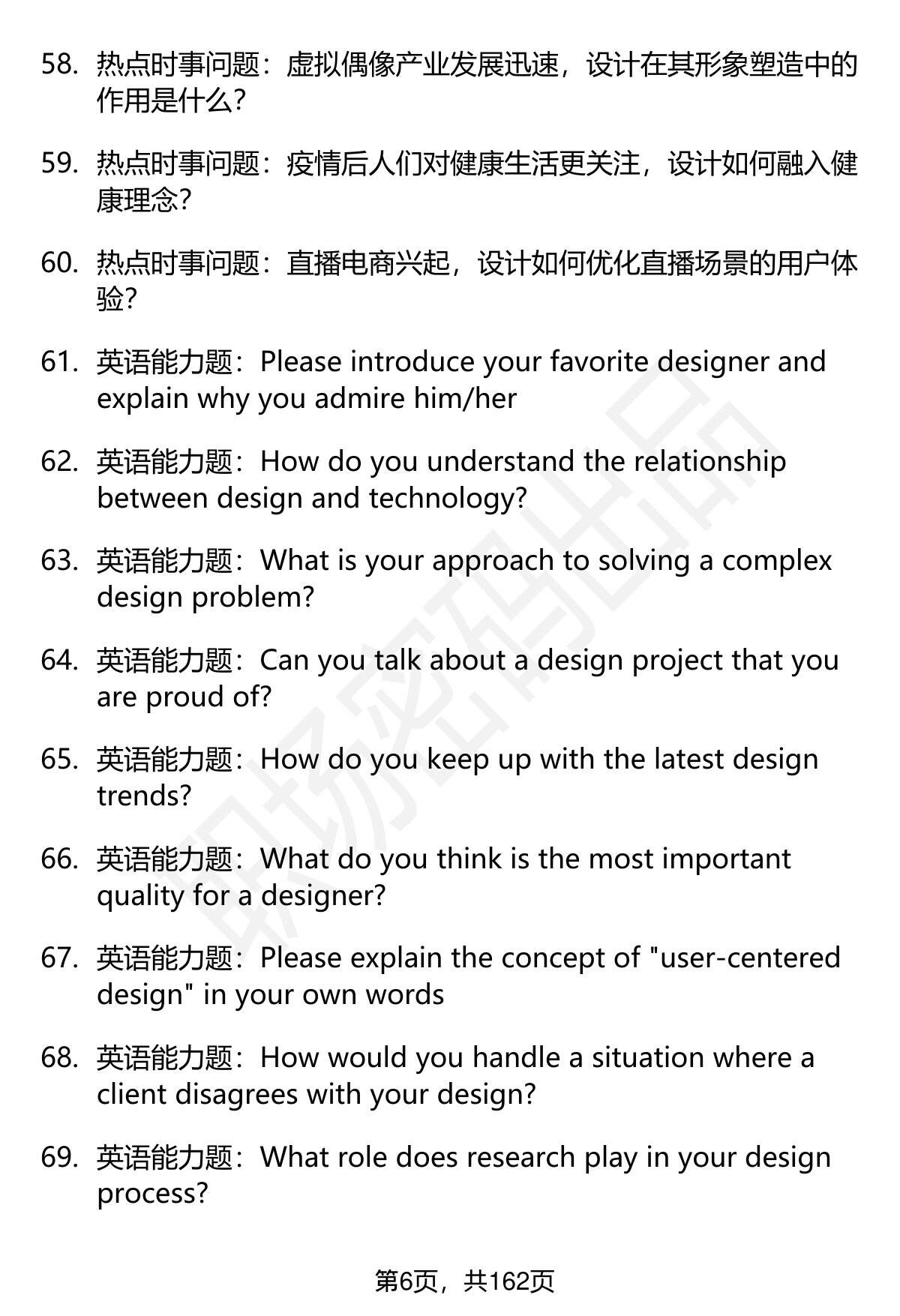 58. 热点时事问题：虚拟偶像产业发展迅速，设计在其形象塑造中的作用是什么？

59. 热点时事问题：疫情后人们对健康生活更关注，设计如何融入健康理念？

60. 热点时事问题：直播电商兴起，设计如何优化直播场景的用户体验？

61. 英语能力题：Please introduce your favorite designer and explain why you admire him/her

62. 英语能力题：How do you understand the relationship between design and technology?

63. 英语能力题：What is your approach to solving a complex design problem?

64. 英语能力题：Can you talk about a design project that you are proud of?

65. 英语能力题：How do you keep up with the latest design trends?

66. 英语能力题：What do you think is the most important quality for a designer?

67. 英语能力题：Please explain the concept of "user-centered design" in your own words

68. 英语能力题：How would you handle a situation where a client disagrees with your design?

69. 英语能力题：What role does research play in your design process?

第6页，共162页

职场密码出品